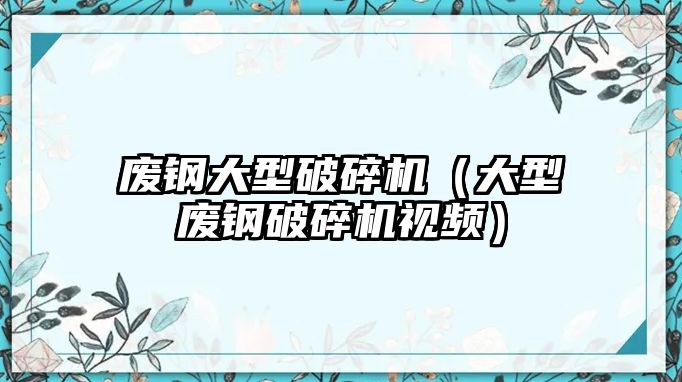 废钢大型破碎机（大型废钢破碎机视频）